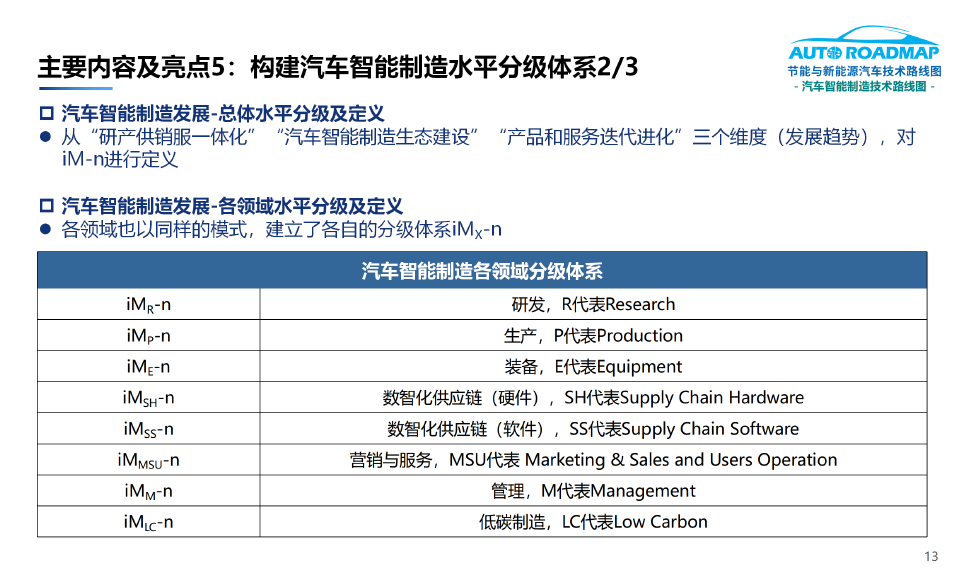 主要内容及亮点5：构建汽车智能制造水平分级体系2/3

AUTO ROADMAP
节能与新能源汽车技术路线图
- 汽车智能制造技术路线图 -

☐ 汽车智能制造发展-总体水平分级及定义
• 从“研产供销服一体化”“汽车智能制造生态建设”“产品和服务迭代进化”三个维度（发展趋势），对iM-n进行定义

☐ 汽车智能制造发展-各领域水平分级及定义
• 各领域也以同样的模式，建立了各自的分级体系$iM_X$-n

| 汽车智能制造各领域分级体系 | |
|---|---|
| $iM_R$-n | 研发，R代表Research |
| $iM_P$-n | 生产，P代表Production |
| $iM_E$-n | 装备，E代表Equipment |
| $iM_{SH}$-n | 数智化供应链（硬件），SH代表Supply Chain Hardware |
| $iM_{SS}$-n | 数智化供应链（软件），SS代表Supply Chain Software |
| $iM_{MSU}$-n | 营销与服务，MSU代表 Marketing & Sales and Users Operation |
| $iM_M$-n | 管理，M代表Management |
| $iM_{LC}$-n | 低碳制造，LC代表Low Carbon |

13